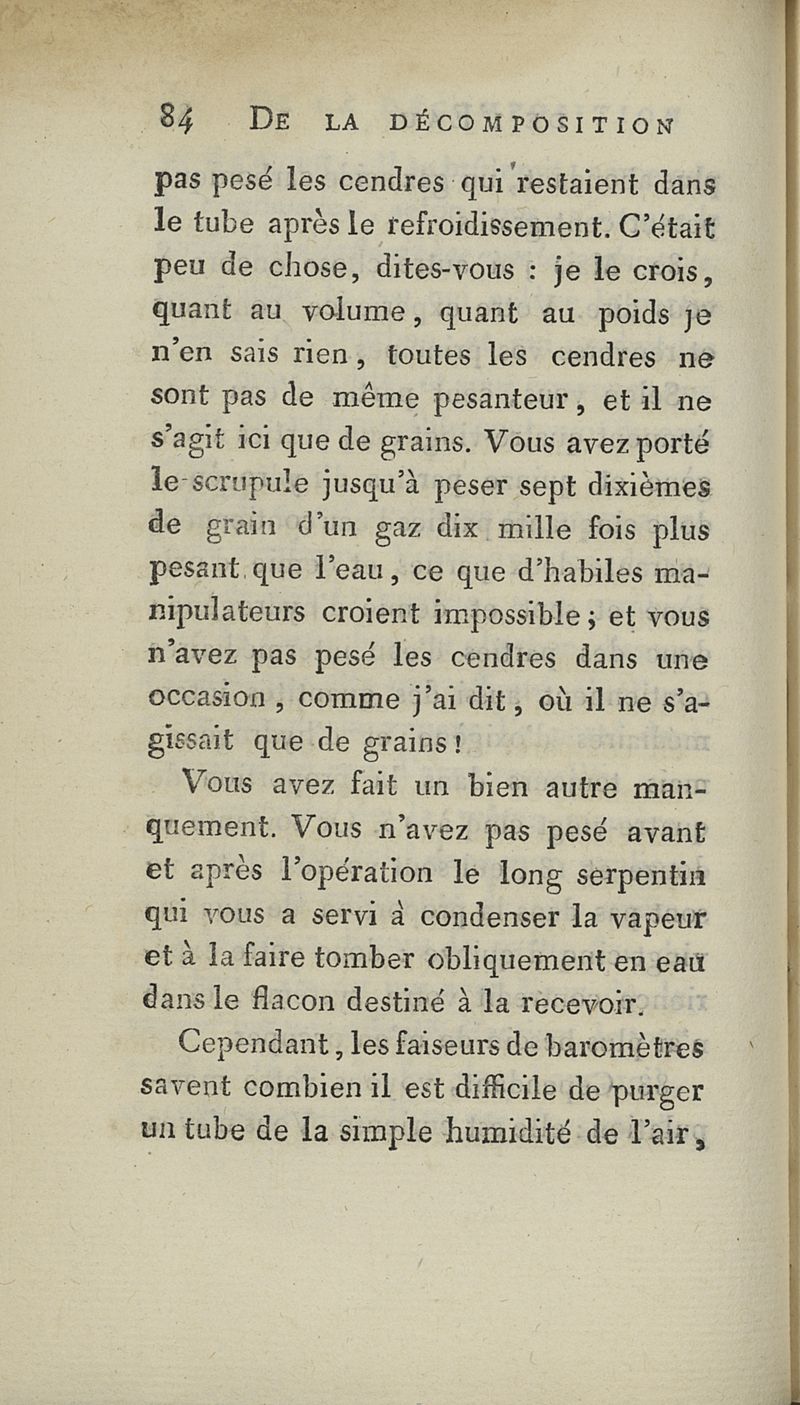 84 DE LA DÉCOMPOSITION

pas pesé les cendres qui restaient dans le tube après le refroidissement. C'était peu de chose, dites-vous : je le crois, quant au volume, quant au poids je n'en sais rien, toutes les cendres ne sont pas de même pesanteur, et il ne s'agit ici que de grains. Vous avez porté le scrupule jusqu'à peser sept dixièmes de grain d'un gaz dix mille fois plus pesant que l'eau, ce que d'habiles manipulateurs croient impossible ; et vous n'avez pas pesé les cendres dans une occasion, comme j'ai dit, où il ne s'agissait que de grains !

Vous avez fait un bien autre manquement. Vous n'avez pas pesé avant et après l'opération le long serpentin qui vous a servi à condenser la vapeur et à la faire tomber obliquement en eau dans le flacon destiné à la recevoir.

Cependant, les faiseurs de baromètres savent combien il est difficile de purger un tube de la simple humidité de l'air,